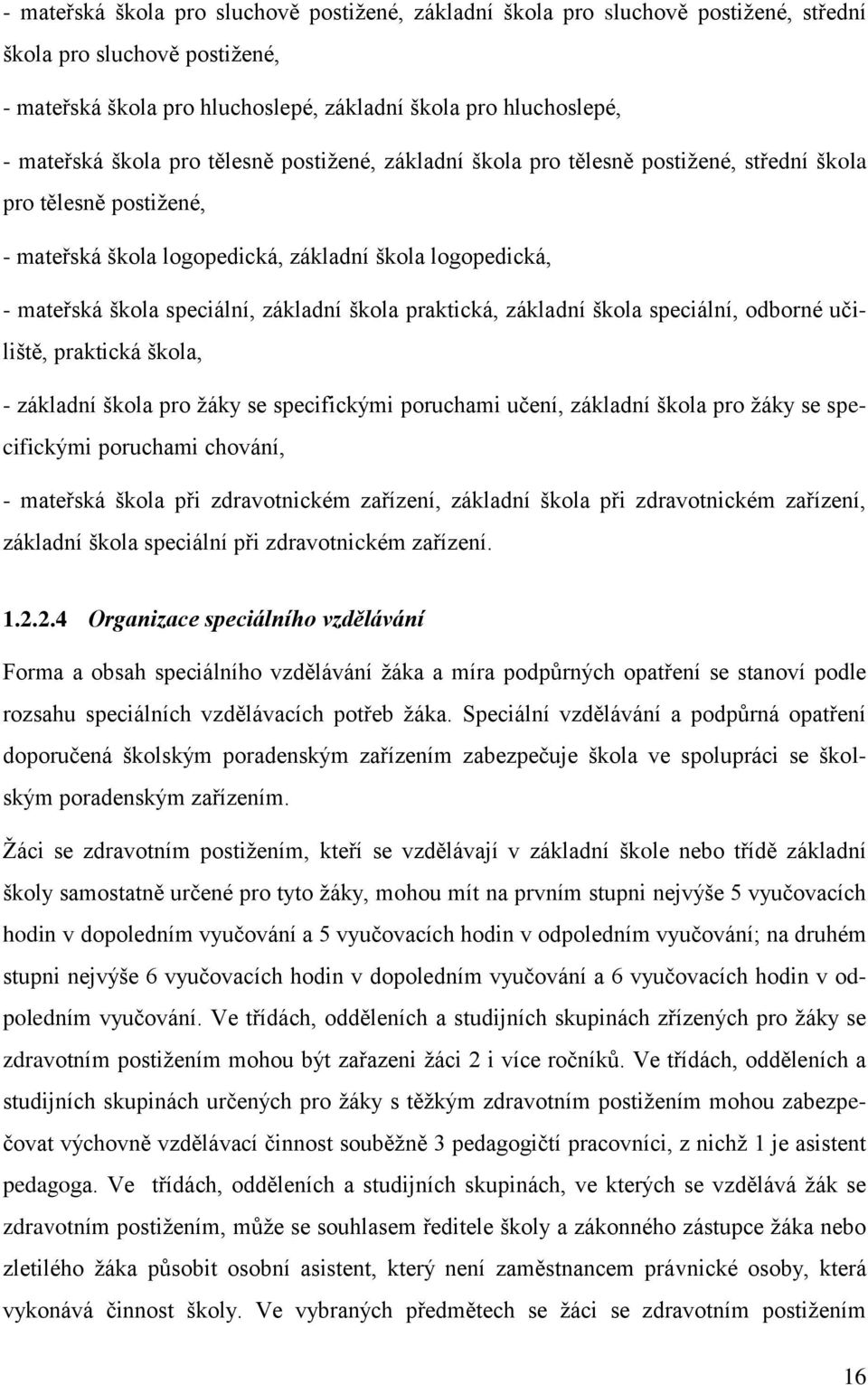 - mateřská škola pro sluchově postižené, základní škola pro sluchově postižené, střední škola pro sluchově postižené,

- mateřská škola pro hluchoslepé, základní škola pro hluchoslepé,

- mateřská škola pro tělesně postižené, základní škola pro tělesně postižené, střední škola pro tělesně postižené,

- mateřská škola logopedická, základní škola logopedická,

- mateřská škola speciální, základní škola praktická, základní škola speciální, odborné učiliště, praktická škola,

- základní škola pro žáky se specifickými poruchami učení, základní škola pro žáky se specifickými poruchami chování,

- mateřská škola při zdravotnickém zařízení, základní škola při zdravotnickém zařízení, základní škola speciální při zdravotnickém zařízení.

1.2.2.4 Organizace speciálního vzdělávání

Forma a obsah speciálního vzdělávání žáka a míra podpůrných opatření se stanoví podle rozsahu speciálních vzdělávacích potřeb žáka. Speciální vzdělávání a podpůrná opatření doporučená školským poradenským zařízením zabezpečuje škola ve spolupráci se školským poradenským zařízením.

Žáci se zdravotním postižením, kteří se vzdělávají v základní škole nebo třídě základní školy samostatně určené pro tyto žáky, mohou mít na prvním stupni nejvýše 5 vyučovacích hodin v dopoledním vyučování a 5 vyučovacích hodin v odpoledním vyučování; na druhém stupni nejvýše 6 vyučovacích hodin v dopoledním vyučování a 6 vyučovacích hodin v odpoledním vyučování. Ve třídách, odděleních a studijních skupinách zřízených pro žáky se zdravotním postižením mohou být zařazeni žáci 2 i více ročníků. Ve třídách, odděleních a studijních skupinách určených pro žáky s těžkým zdravotním postižením mohou zabezpečovat výchovně vzdělávací činnost souběžně 3 pedagogičtí pracovníci, z nichž 1 je asistent pedagoga. Ve třídách, odděleních a studijních skupinách, ve kterých se vzdělává žák se zdravotním postižením, může se souhlasem ředitele školy a zákonného zástupce žáka nebo zletilého žáka působit osobní asistent, který není zaměstnancem právnické osoby, která vykonává činnost školy. Ve vybraných předmětech se žáci se zdravotním postižením

16